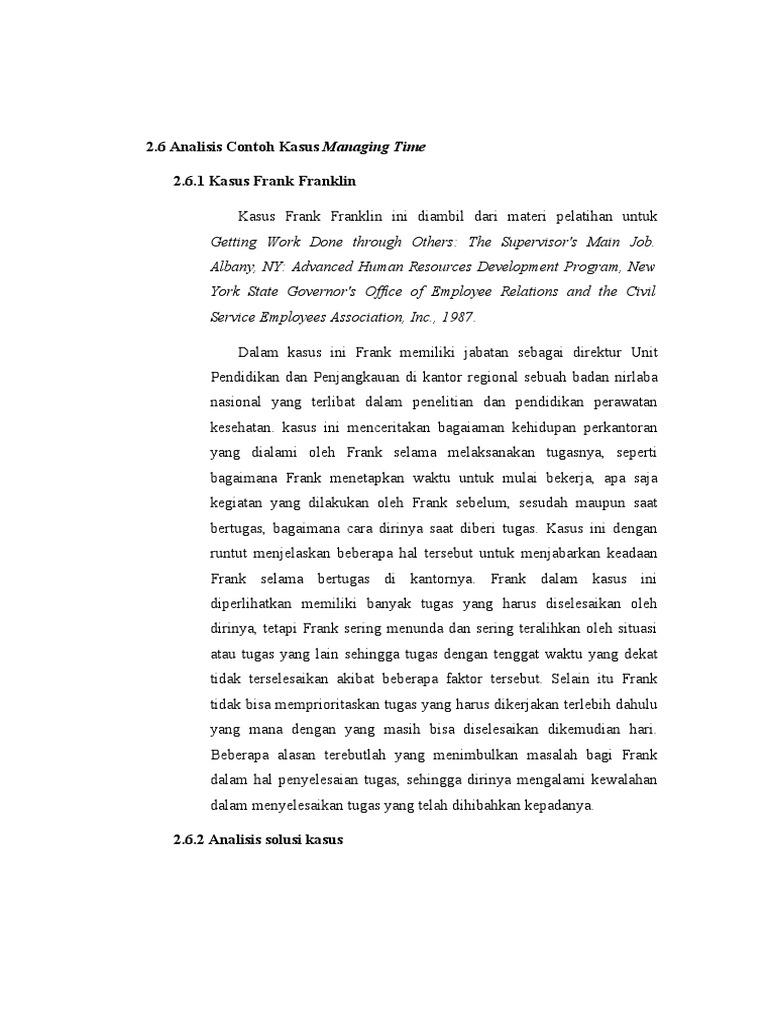 2.6 Analisis Contoh Kasus Managing Time

2.6.1 Kasus Frank Franklin

Kasus Frank Franklin ini diambil dari materi pelatihan untuk Getting Work Done through Others: The Supervisor's Main Job. Albany, NY: Advanced Human Resources Development Program, New York State Governor's Office of Employee Relations and the Civil Service Employees Association, Inc., 1987.

Dalam kasus ini Frank memiliki jabatan sebagai direktur Unit Pendidikan dan Penjangkauan di kantor regional sebuah badan nirlaba nasional yang terlibat dalam penelitian dan pendidikan perawatan kesehatan. kasus ini menceritakan bagaiaman kehidupan perkantoran yang dialami oleh Frank selama melaksanakan tugasnya, seperti bagaimana Frank menetapkan waktu untuk mulai bekerja, apa saja kegiatan yang dilakukan oleh Frank sebelum, sesudah maupun saat bertugas, bagaimana cara dirinya saat diberi tugas. Kasus ini dengan runtut menjelaskan beberapa hal tersebut untuk menjabarkan keadaan Frank selama bertugas di kantornya. Frank dalam kasus ini diperlihatkan memiliki banyak tugas yang harus diselesaikan oleh dirinya, tetapi Frank sering menunda dan sering teralihkan oleh situasi atau tugas yang lain sehingga tugas dengan tenggat waktu yang dekat tidak terselesaikan akibat beberapa faktor tersebut. Selain itu Frank tidak bisa memprioritaskan tugas yang harus dikerjakan terlebih dahulu yang mana dengan yang masih bisa diselesaikan dikemudian hari. Beberapa alasan terebutlah yang menimbulkan masalah bagi Frank dalam hal penyelesaian tugas, sehingga dirinya mengalami kewalahan dalam menyelesaikan tugas yang telah dihibahkan kepadanya.

2.6.2 Analisis solusi kasus